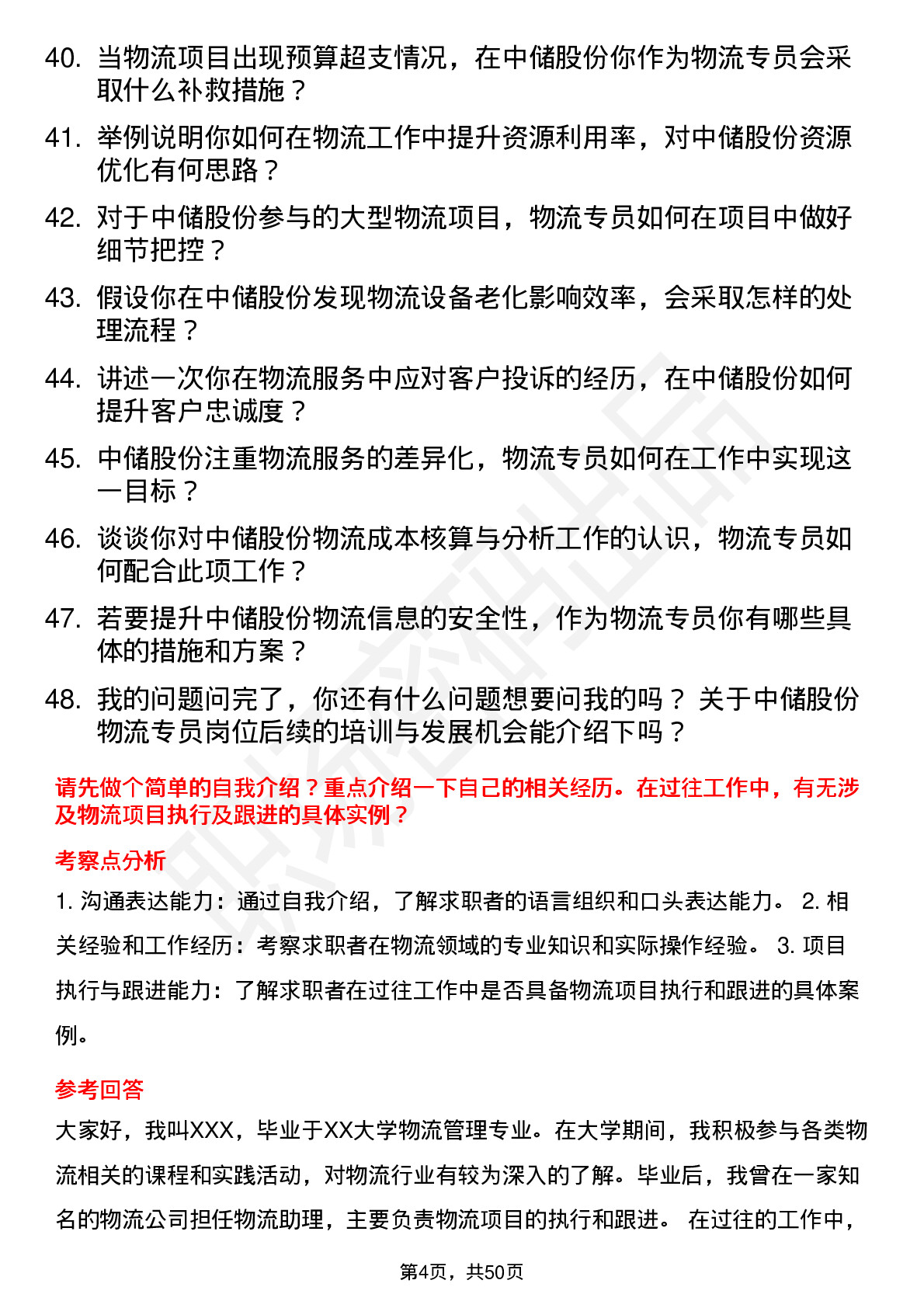 40. 当物流项目出现预算超支情况，在中储股份你作为物流专员会采取什么补救措施？

41. 举例说明你如何在物流工作中提升资源利用率，对中储股份资源优化有何思路？

42. 对于中储股份参与的大型物流项目，物流专员如何在项目中做好细节把控？

43. 假设你在中储股份发现物流设备老化影响效率，会采取怎样的处理流程？

44. 讲述一次你在物流服务中应对客户投诉的经历，在中储股份如何提升客户忠诚度？

45. 中储股份注重物流服务的差异化，物流专员如何在工作中实现这一目标？

46. 谈谈你对中储股份物流成本核算与分析工作的认识，物流专员如何配合此项工作？

47. 若要提升中储股份物流信息的安全性，作为物流专员你有哪些具体的措施和方案？

48. 我的问题问完了，你还有什么问题想要问我的吗？ 关于中储股份物流专员岗位后续的培训与发展机会能介绍下吗？

请先做个简单的自我介绍？重点介绍一下自己的相关经历。在过往工作中，有无涉及物流项目执行及跟进的具体实例？

考察点分析

1. 沟通表达能力：通过自我介绍，了解求职者的语言组织和口头表达能力。 2. 相关经验和工作经历：考察求职者在物流领域的专业知识和实际操作经验。 3. 项目执行与跟进能力：了解求职者在过往工作中是否具备物流项目执行和跟进的具体案例。

参考回答

大家好，我叫XXX，毕业于XX大学物流管理专业。在大学期间，我积极参与各类物流相关的课程和实践活动，对物流行业有较为深入的了解。毕业后，我曾在一家知名的物流公司担任物流助理，主要负责物流项目的执行和跟进。 在过往的工作中，

第4页，共50页